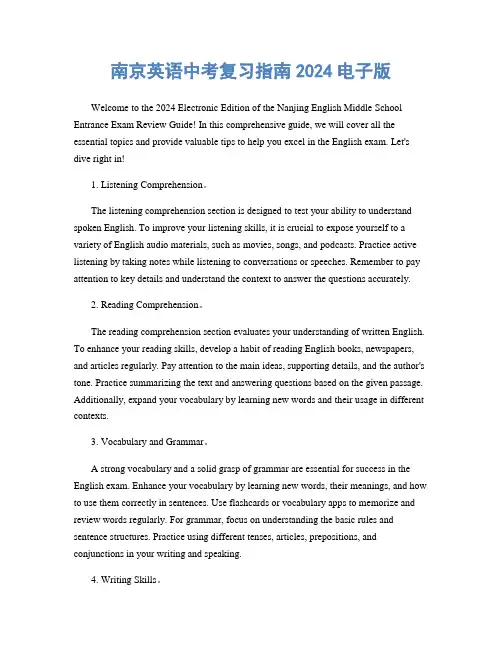 南京英语中考复习指南 2024 电子版

Welcome to the 2024 Electronic Edition of the Nanjing English Middle School Entrance Exam Review Guide! In this comprehensive guide, we will cover all the essential topics and provide valuable tips to help you excel in the English exam. Let's dive right in!

1. Listening Comprehension。

The listening comprehension section is designed to test your ability to understand spoken English. To improve your listening skills, it is crucial to expose yourself to a variety of English audio materials, such as movies, songs, and podcasts. Practice active listening by taking notes while listening to conversations or speeches. Remember to pay attention to key details and understand the context to answer the questions accurately.

2. Reading Comprehension。

The reading comprehension section evaluates your understanding of written English. To enhance your reading skills, develop a habit of reading English books, newspapers, and articles regularly. Pay attention to the main ideas, supporting details, and the author's tone. Practice summarizing the text and answering questions based on the given passage. Additionally, expand your vocabulary by learning new words and their usage in different contexts.

3. Vocabulary and Grammar。

A strong vocabulary and a solid grasp of grammar are essential for success in the English exam. Enhance your vocabulary by learning new words, their meanings, and how to use them correctly in sentences. Use flashcards or vocabulary apps to memorize and review words regularly. For grammar, focus on understanding the basic rules and sentence structures. Practice using different tenses, articles, prepositions, and conjunctions in your writing and speaking.

4. Writing Skills。